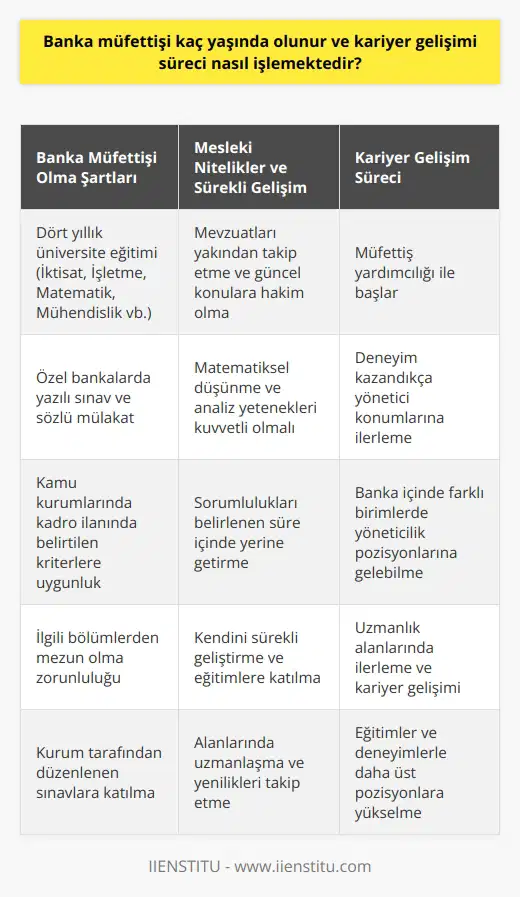 Banka müfettişi kaç yaşında olunur ve kariyer gelişimi süreci nasıl işlemektedir?

| Banka Müfettişi Olma Şartları | Mesleki Nitelikler ve Sürekli Gelişim | Kariyer Gelişim Süreci |
|---|---|---|
| Dört yıllık üniversite eğitimi (İktisat, İşletme, Matematik, Mühendislik vb.) | Mevzuatları yakından takip etme ve güncel konulara hakim olma | Müfettiş yardımcılığı ile başlar |
| Özel bankalarda yazılı sınav ve sözlü mülakat | Matematiksel düşünme ve analiz yetenekleri kuvvetli olmalı | Deneyim kazandıkça yönetici konumlarına ilerleme |
| Kamu kurumlarında kadro ilanında belirtilen kriterlere uygunluk | Sorumlulukları belirlenen süre içinde yerine getirme | Banka içinde farklı birimlerde yöneticilik pozisyonlarına gelebilme |
| İlgili bölümlerden mezun olma zorunluluğu | Kendini sürekli geliştirme ve eğitimlere katılma | Uzmanlık alanlarında ilerleme ve kariyer gelişimi |
| Kurum tarafından düzenlenen sınavlara katılma | Alanlarında uzmanlaşma ve yenilikleri takip etme | Eğitimler ve deneyimlerle daha üst pozisyonlara yükselme |

IIENSTITU - www.iienstitu.com